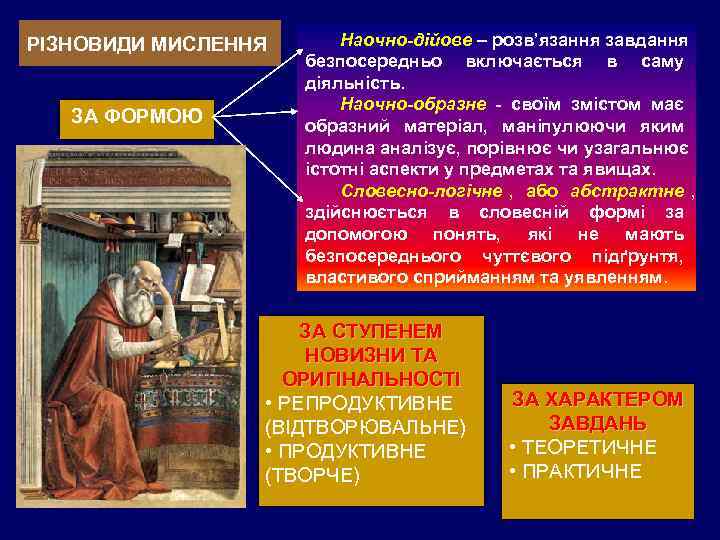 РІЗНОВИДИ МИСЛЕННЯ

ЗА ФОРМОЮ

Наочно-дійове – розв'язання завдання безпосередньо включається в саму діяльність.

Наочно-образне - своїм змістом має образний матеріал, маніпулюючи яким людина аналізує, порівнює чи узагальнює істотні аспекти у предметах та явищах.

Словесно-логічне , або абстрактне , здійснюється в словесній формі за допомогою понять, які не мають безпосереднього чуттєвого підґрунтя, властивого сприйманням та уявленням.

ЗА СТУПЕНЕМ НОВИЗНИ ТА ОРИГІНАЛЬНОСТІ
• РЕПРОДУКТИВНЕ (ВІДТВОРЮВАЛЬНЕ)
• ПРОДУКТИВНЕ (ТВОРЧЕ)

ЗА ХАРАКТЕРОМ ЗАВДАНЬ
• ТЕОРЕТИЧНЕ
• ПРАКТИЧНЕ